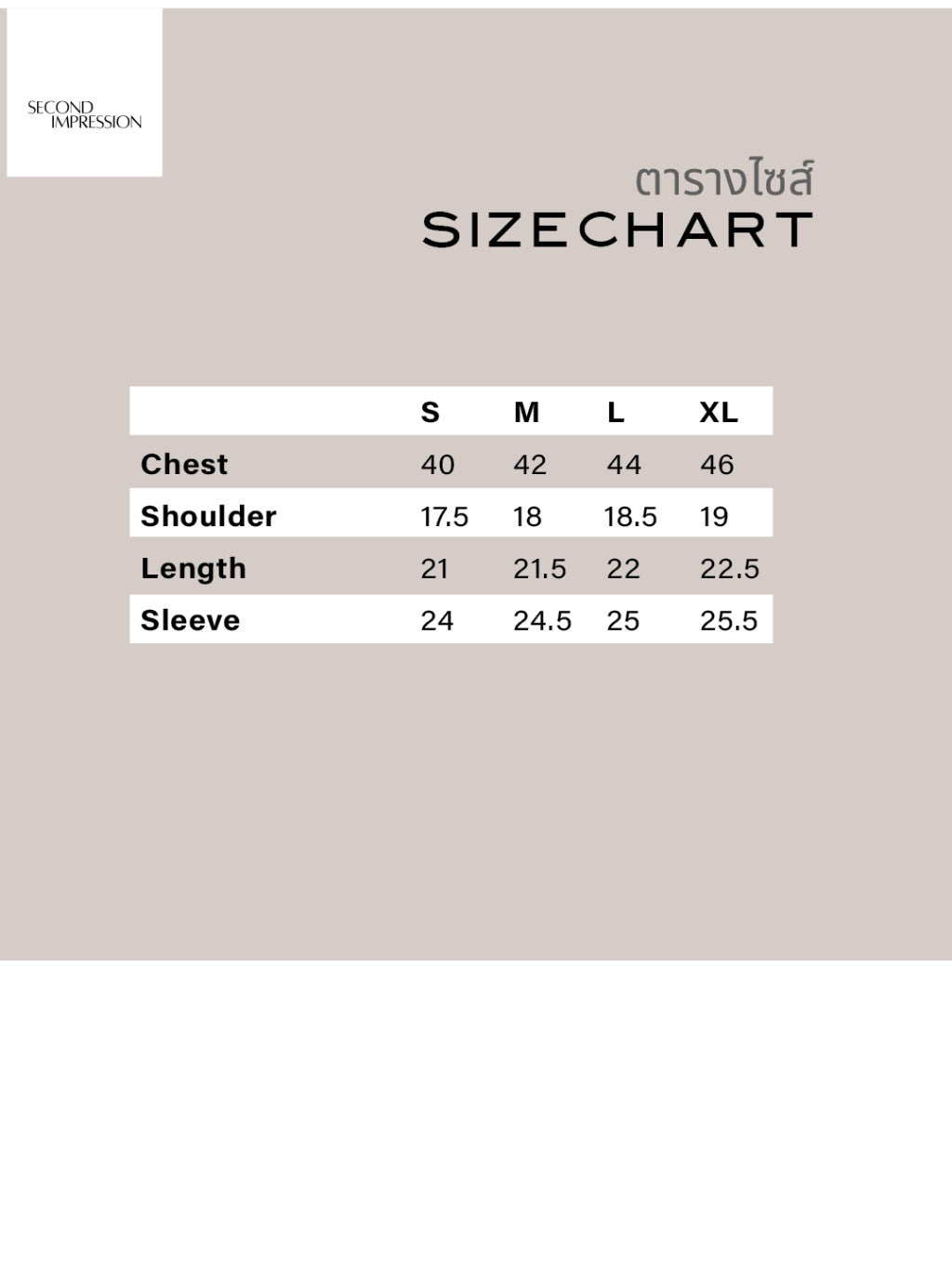 SECOND IMPRESSION

ตารางไซส์
SIZECHART

| | S | M | L | XL |
|---|---|---|---|---|
| Chest | 40 | 42 | 44 | 46 |
| Shoulder | 17.5 | 18 | 18.5 | 19 |
| Length | 21 | 21.5 | 22 | 22.5 |
| Sleeve | 24 | 24.5 | 25 | 25.5 |